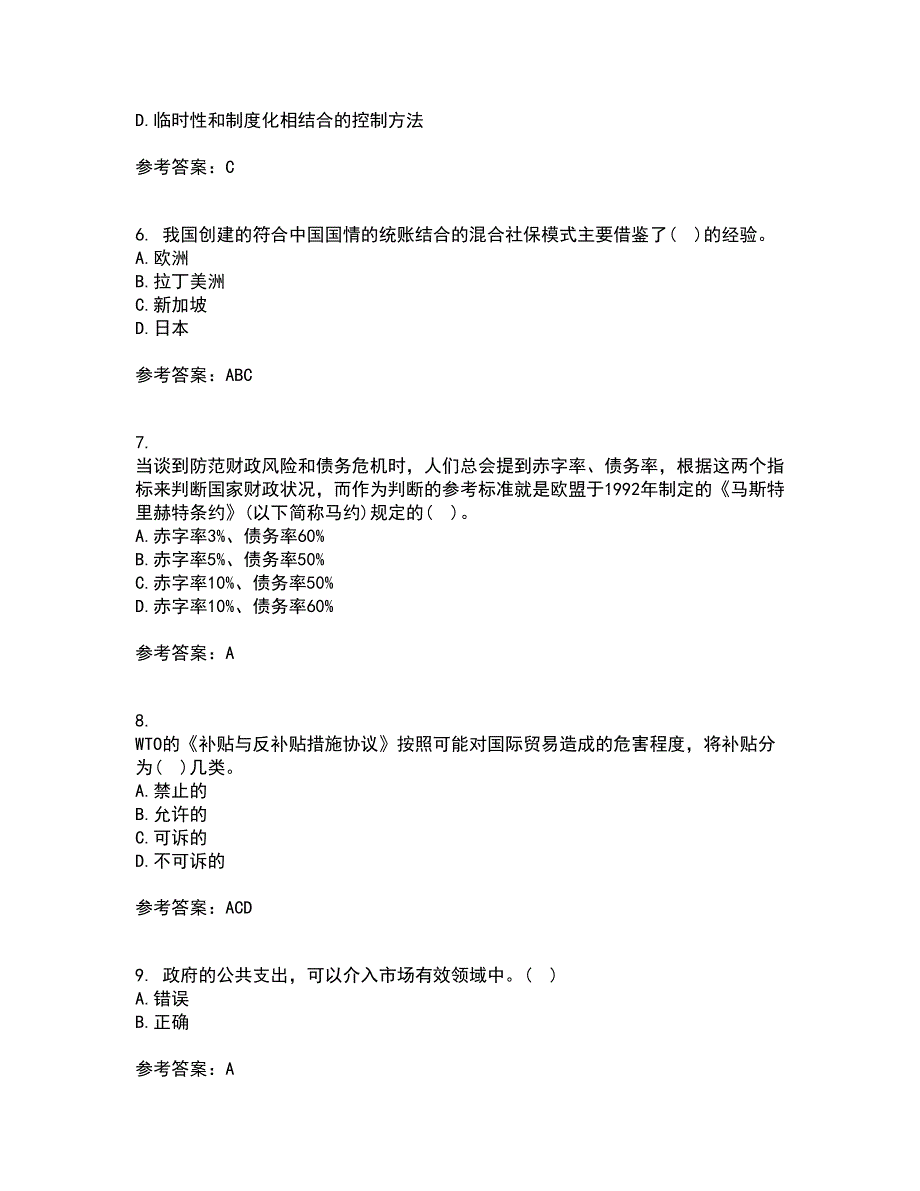 D.临时性和制度化相结合的控制方法

参考答案：C

6. 我国创建的符合中国国情的统账结合的混合社保模式主要借鉴了( )的经验。
A.欧洲
B.拉丁美洲
C.新加坡
D.日本

参考答案：ABC

7.
当谈到防范财政风险和债务危机时，人们总会提到赤字率、债务率，根据这两个指标来判断国家财政状况，而作为判断的参考标准就是欧盟于1992年制定的《马斯特里赫特条约》(以下简称马约)规定的( )。
A.赤字率3%、债务率60%
B.赤字率5%、债务率50%
C.赤字率10%、债务率50%
D.赤字率10%、债务率60%

参考答案：A

8.
WTO的《补贴与反补贴措施协议》按照可能对国际贸易造成的危害程度，将补贴分为( )几类。
A.禁止的
B.允许的
C.可诉的
D.不可诉的

参考答案：ACD

9. 政府的公共支出，可以介入市场有效领域中。( )
A.错误
B.正确

参考答案：A